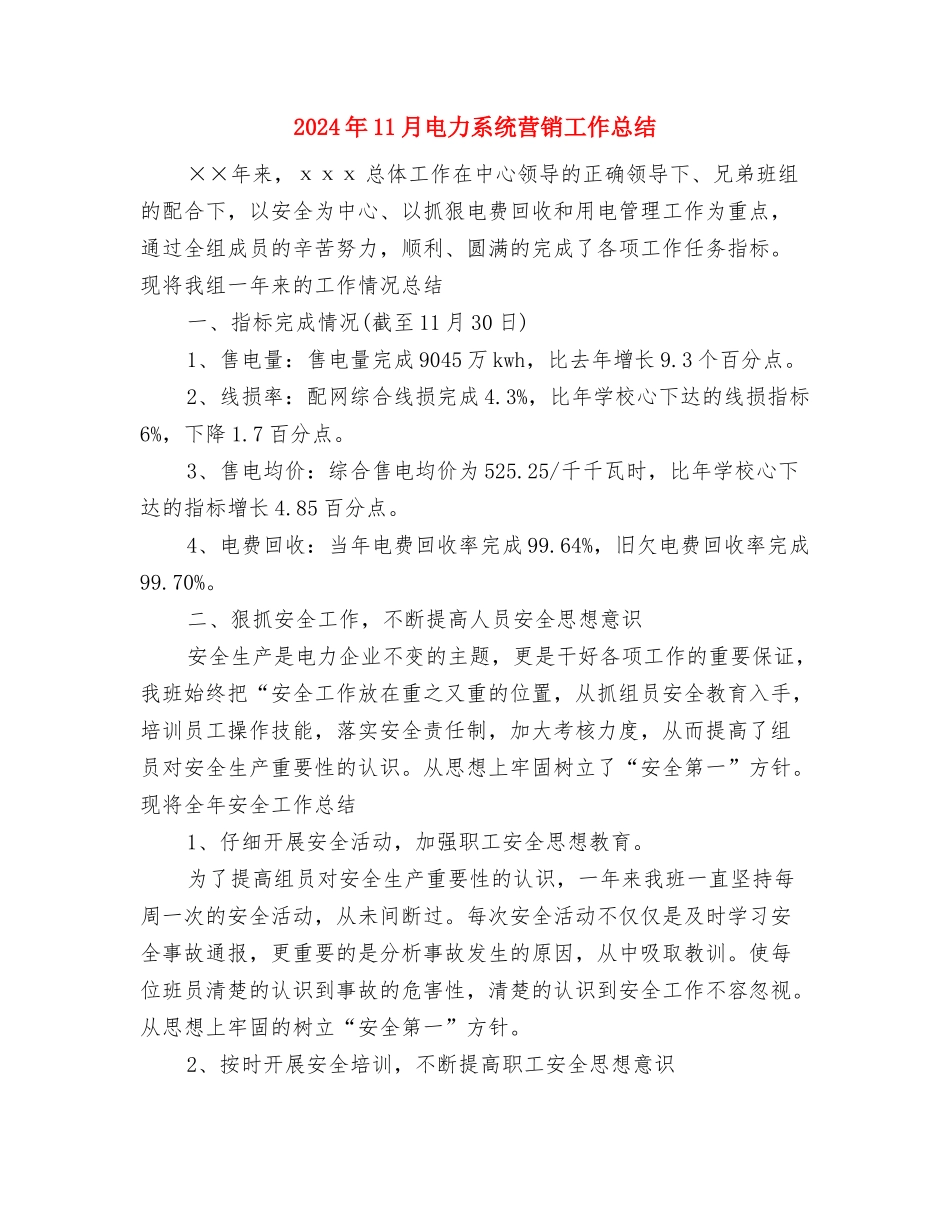 2024年11月电力系统营销工作总结

××年来，ｘｘｘ总体工作在中心领导的正确领导下、兄弟班组的配合下，以安全为中心、以抓狠电费回收和用电管理工作为重点，通过全组成员的辛苦努力，顺利、圆满的完成了各项工作任务指标。现将我组一年来的工作情况总结

一、指标完成情况(截至11月30日)

1、售电量：售电量完成9045万kwh，比去年增长9.3个百分点。

2、线损率：配网综合线损完成4.3%，比年学校心下达的线损指标6%，下降1.7百分点。

3、售电均价：综合售电均价为525.25/千千瓦时，比年学校心下达的指标增长4.85百分点。

4、电费回收：当年电费回收率完成99.64%，旧欠电费回收率完成99.70%。

二、狠抓安全工作，不断提高人员安全思想意识

安全生产是电力企业不变的主题，更是干好各项工作的重要保证，我班始终把“安全工作放在重之又重的位置，从抓组员安全教育入手，培训员工操作技能，落实安全责任制，加大考核力度，从而提高了组员对安全生产重要性的认识。从思想上牢固树立了“安全第一”方针。现将全年安全工作总结

1、仔细开展安全活动，加强职工安全思想教育。

为了提高组员对安全生产重要性的认识，一年来我班一直坚持每周一次的安全活动，从未间断过。每次安全活动不仅仅是及时学习安全事故通报，更重要的是分析事故发生的原因，从中吸取教训。使每位班员清楚的认识到事故的危害性，清楚的认识到安全工作不容忽视。从思想上牢固的树立“安全第一”方针。

2、按时开展安全培训，不断提高职工安全思想意识